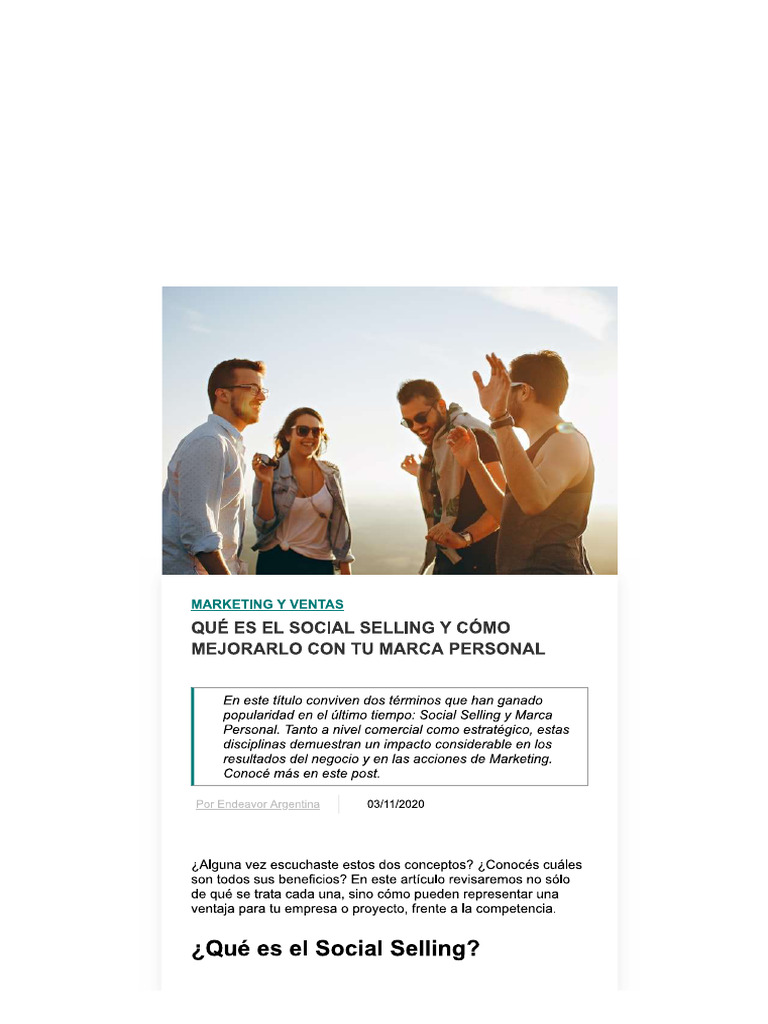 MARKETING Y VENTAS

QUÉ ES EL SOCIAL SELLING Y CÓMO MEJORARLO CON TU MARCA PERSONAL

En este título conviven dos términos que han ganado popularidad en el último tiempo: Social Selling y Marca Personal. Tanto a nivel comercial como estratégico, estas disciplinas demuestran un impacto considerable en los resultados del negocio y en las acciones de Marketing. Conocé más en este post.

Por Endeavor Argentina

03/11/2020

¿Alguna vez escuchaste estos dos conceptos? ¿Conocés cuáles son todos sus beneficios? En este artículo revisaremos no sólo de qué se trata cada una, sino cómo pueden representar una ventaja para tu empresa o proyecto, frente a la competencia.

¿Qué es el Social Selling?